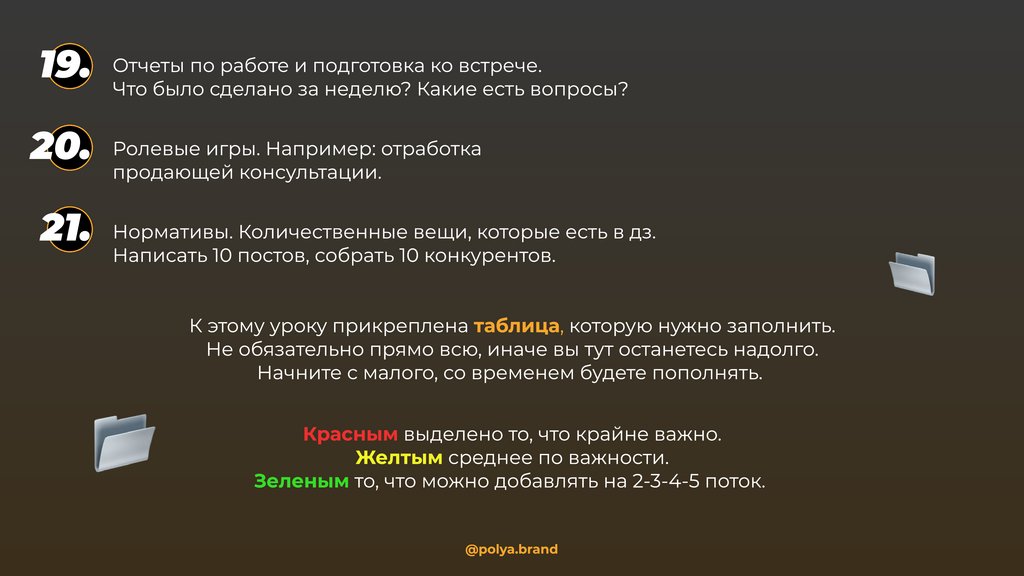 19. Отчеты по работе и подготовка ко встрече. Что было сделано за неделю? Какие есть вопросы?

20. Ролевые игры. Например: отработка продающей консультации.

21. Нормативы. Количественные вещи, которые есть в дз. Написать 10 постов, собрать 10 конкурентов.

К этому уроку прикреплена таблица, которую нужно заполнить. Не обязательно прямо всю, иначе вы тут останетесь надолго. Начните с малого, со временем будете пополнять.

Красным выделено то, что крайне важно.
Желтым среднее по важности.
Зеленым то, что можно добавлять на 2-3-4-5 поток.

@polya.brand